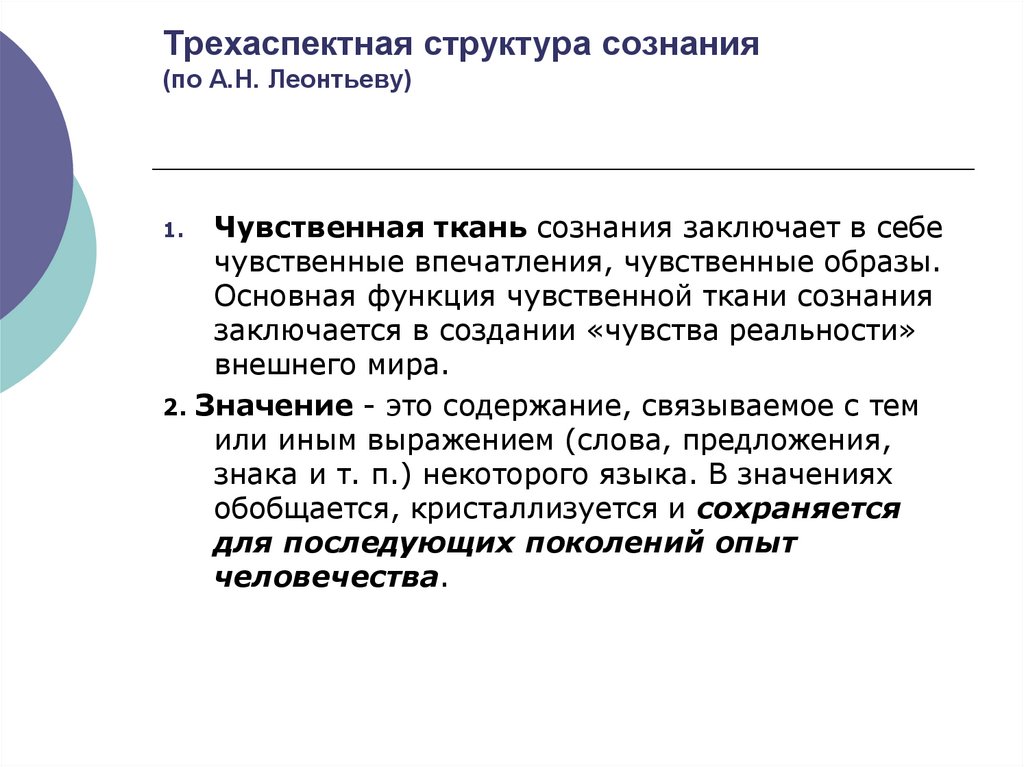 Трехаспектная структура сознания
(по А.Н. Леонтьеву)

1. Чувственная ткань сознания заключает в себе чувственные впечатления, чувственные образы. Основная функция чувственной ткани сознания заключается в создании «чувства реальности» внешнего мира.

2. Значение - это содержание, связываемое с тем или иным выражением (слова, предложения, знака и т. п.) некоторого языка. В значениях обобщается, кристаллизуется и сохраняется для последующих поколений опыт человечества.